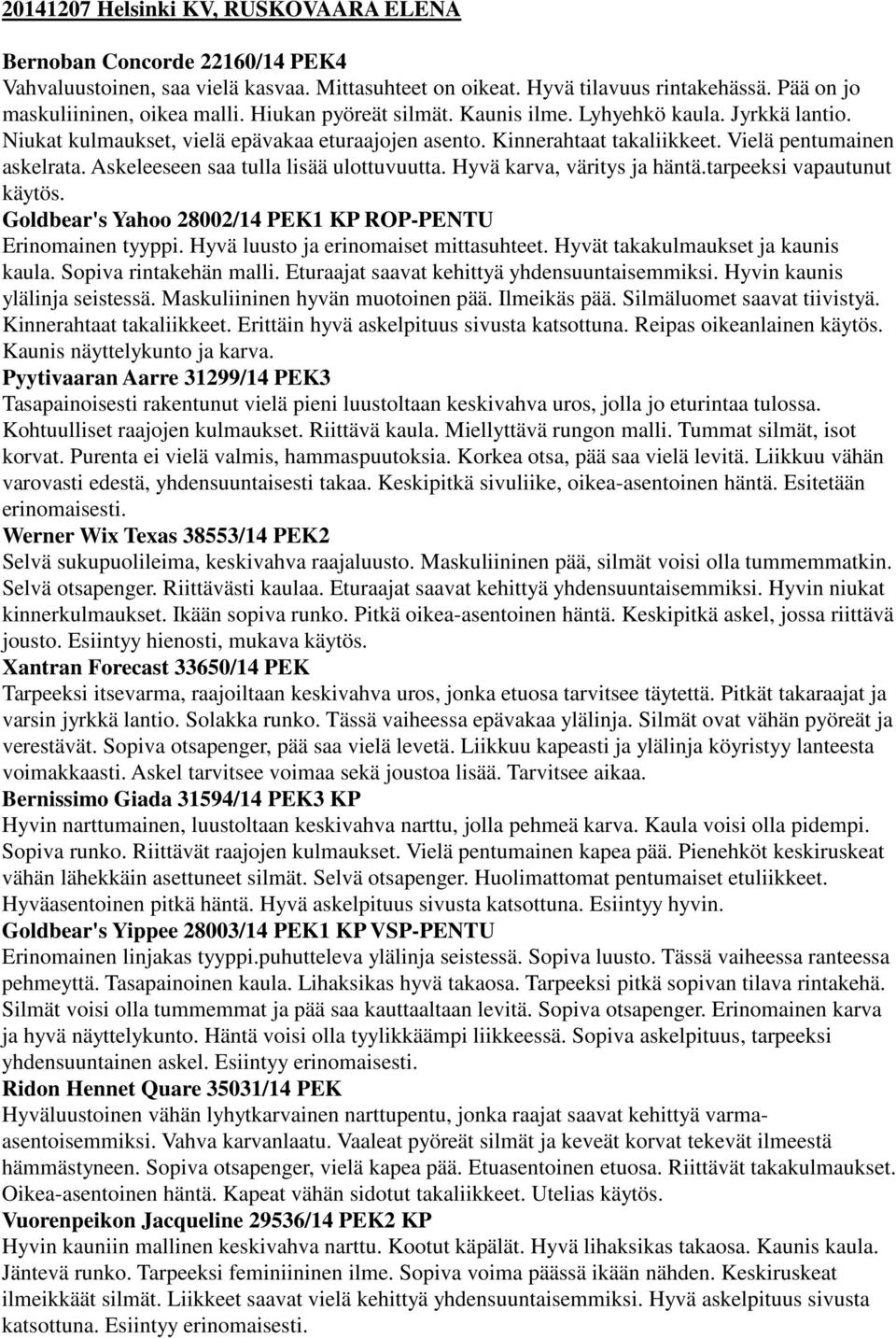 20141207 Helsinki KV, RUSKOVAARA ELENA

Bernoban Concorde 22160/14 PEK4
Vahvaluustoinen, saa vielä kasvaa. Mittasuhteet on oikeat. Hyvä tilavuus rintakehässä. Pää on jo maskuliininen, oikea malli. Hiukan pyöreät silmät. Kaunis ilme. Lyhyehkö kaula. Jyrkkä lantio. Niukat kulmaukset, vielä epävakaa eturaajojen asento. Kinnerahtaat takaliikkeet. Vielä pentumainen askelrata. Askeleeseen saa tulla lisää ulottuvuutta. Hyvä karva, väritys ja häntä.tarpeeksi vapautunut käytös.
Goldbear's Yahoo 28002/14 PEK1 KP ROP-PENTU
Erinomainen tyyppi. Hyvä luusto ja erinomaiset mittasuhteet. Hyvät takakulmaukset ja kaunis kaula. Sopiva rintakehän malli. Eturaajat saavat kehittyä yhdensuuntaisemmiksi. Hyvin kaunis ylälinja seistessä. Maskuliininen hyvän muotoinen pää. Ilmeikäs pää. Silmäluomet saavat tiivistyä. Kinnerahtaat takaliikkeet. Erittäin hyvä askelpituus sivusta katsottuna. Reipas oikeanlainen käytös. Kaunis näyttelykunto ja karva.
Pyytivaaran Aarre 31299/14 PEK3
Tasapainoisesti rakentunut vielä pieni luustoltaan keskivahva uros, jolla jo eturintaa tulossa. Kohtuulliset raajojen kulmaukset. Riittävä kaula. Miellyttävä rungon malli. Tummat silmät, isot korvat. Purenta ei vielä valmis, hammaspuutoksia. Korkea otsa, pää saa vielä levitä. Liikkuu vähän varovasti edestä, yhdensuuntaisesti takaa. Keskipitkä sivuliike, oikea-asentoinen häntä. Esitetään erinomaisesti.
Werner Wix Texas 38553/14 PEK2
Selvä sukupuolileima, keskivahva raajaluusto. Maskuliininen pää, silmät voisi olla tummemmatkin. Selvä otsapenger. Riittävästi kaulaa. Eturaajat saavat kehittyä yhdensuuntaisemmiksi. Hyvin niukat kinnerkulmaukset. Ikään sopiva runko. Pitkä oikea-asentoinen häntä. Keskipitkä askel, jossa riittävä jousto. Esiintyy hienosti, mukava käytös.
Xantran Forecast 33650/14 PEK
Tarpeeksi itsevarma, raajoiltaan keskivahva uros, jonka etuosa tarvitsee täytettä. Pitkät takaraajat ja varsin jyrkkä lantio. Solakka runko. Tässä vaiheessa epävakaa ylälinja. Silmät ovat vähän pyöreät ja verestävät. Sopiva otsapenger, pää saa vielä levetä. Liikkuu kapeasti ja ylälinja köyristyy lanteesta voimakkaasti. Askel tarvitsee voimaa sekä joustoa lisää. Tarvitsee aikaa.
Bernissimo Giada 31594/14 PEK3 KP
Hyvin narttumainen, luustoltaan keskivahva narttu, jolla pehmeä karva. Kaula voisi olla pidempi. Sopiva runko. Riittävät raajojen kulmaukset. Vielä pentumainen kapea pää. Pienehköt keskiruskeat vähän lähekkäin asettuneet silmät. Selvä otsapenger. Huolimattomat pentumaiset etuliikkeet. Hyväasentoinen pitkä häntä. Hyvä askelpituus sivusta katsottuna. Esiintyy hyvin.
Goldbear's Yippee 28003/14 PEK1 KP VSP-PENTU
Erinomainen linjakas tyyppi.puhutteleva ylälinja seistessä. Sopiva luusto. Tässä vaiheessa ranteessa pehmeyttä. Tasapainoinen kaula. Lihaksikas hyvä takaosa. Tarpeeksi pitkä sopivan tilava rintakehä. Silmät voisi olla tummemmat ja pää saa kauttaaltaan levitä. Sopiva otsapenger. Erinomainen karva ja hyvä näyttelykunto. Häntä voisi olla tyylikkäämpi liikkeessä. Sopiva askelpituus, tarpeeksi yhdensuuntainen askel. Esiintyy erinomaisesti.
Ridon Hennet Quare 35031/14 PEK
Hyväluustoinen vähän lyhytkarvainen narttupentu, jonka raajat saavat kehittyä varma-asentoisemmiksi. Vahva karvanlaatu. Vaaleat pyöreät silmät ja keveät korvat tekevät ilmeestä hämmästyneen. Sopiva otsapenger, vielä kapea pää. Etuasentoinen etuosa. Riittävät takakulmaukset. Oikea-asentoinen häntä. Kapeat vähän sidotut takaliikkeet. Utelias käytös.
Vuorenpeikon Jacqueline 29536/14 PEK2 KP
Hyvin kauniin mallinen keskivahva narttu. Kootut käpälät. Hyvä lihaksikas takaosa. Kaunis kaula. Jäntevä runko. Tarpeeksi feminiininen ilme. Sopiva voima päässä ikään nähden. Keskiruskeat ilmeikkäät silmät. Liikkeet saavat vielä kehittyä yhdensuuntaisemmiksi. Hyvä askelpituus sivusta katsottuna. Esiintyy erinomaisesti.